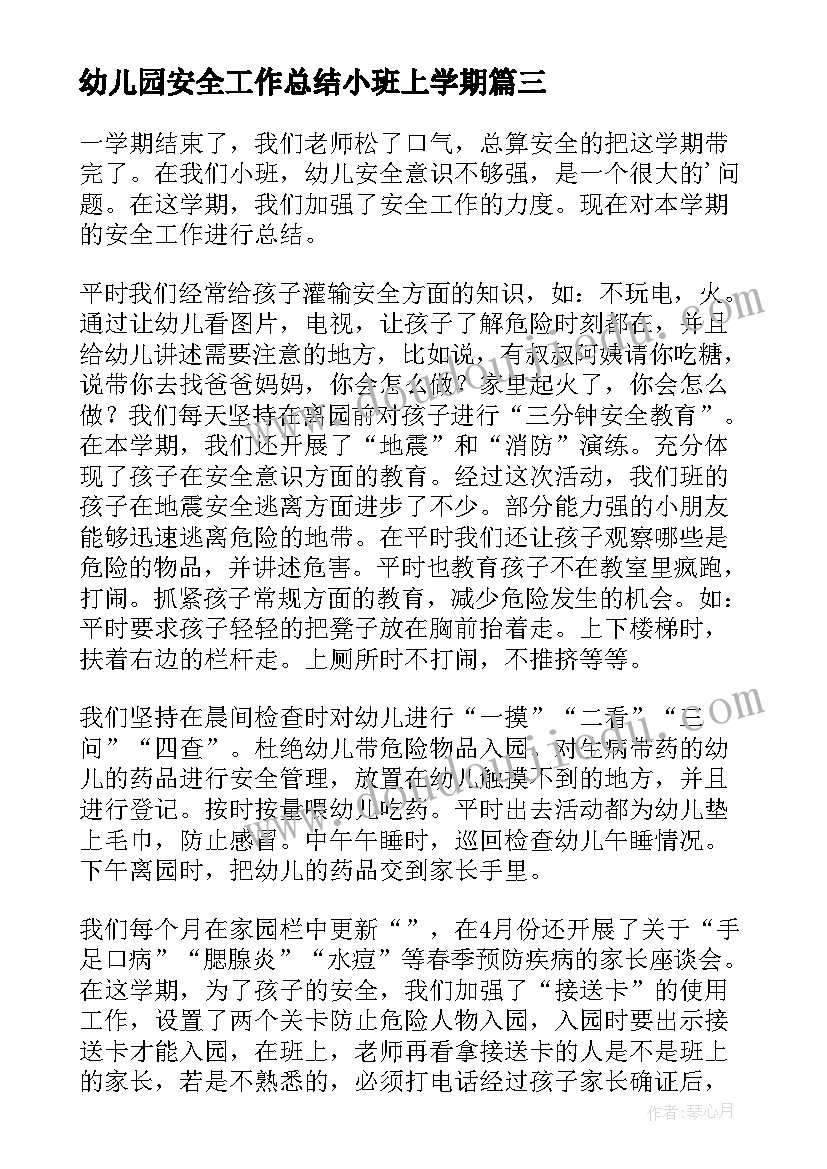 幼儿园安全工作总结小班上学期篇三

一学期结束了，我们老师松了口气，总算安全的把这学期带完了。在我们小班，幼儿安全意识不够强，是一个很大的'问题。在这学期，我们加强了安全工作的力度。现在对本学期的安全工作进行总结。

平时我们经常给孩子灌输安全方面的知识，如：不玩电，火。通过让幼儿看图片，电视，让孩子了解危险时刻都在，并且给幼儿讲述需要注意的地方，比如说，有叔叔阿姨请你吃糖，说带你去找爸爸妈妈，你会怎么做？家里起火了，你会怎么做？我们每天坚持在离园前对孩子进行“三分钟安全教育”。在本学期，我们还开展了“地震”和“消防”演练。充分体现了孩子在安全意识方面的教育。经过这次活动，我们班的孩子在地震安全逃离方面进步了不少。部分能力强的小朋友能够迅速逃离危险的地带。在平时我们还让孩子观察哪些是危险的物品，并讲述危害。平时也教育孩子不在教室里疯跑，打闹。抓紧孩子常规方面的教育，减少危险发生的机会。如：平时要求孩子轻轻的把凳子放在胸前抬着走。上下楼梯时，扶着右边的栏杆走。上厕所时不打闹，不推挤等等。

我们坚持在晨间检查时对幼儿进行“一摸”“二看”“三问”“四查”。杜绝幼儿带危险物品入园，对生病带药的幼儿的药品进行安全管理，放置在幼儿触摸不到的地方，并且进行登记。按时按量喂幼儿吃药。平时出去活动都为幼儿垫上毛巾，防止感冒。中午午睡时，巡回检查幼儿午睡情况。下午离园时，把幼儿的药品交到家长手里。

我们每个月在家园栏中更新“”，在4月份还开展了关于“手足口病”“腮腺炎”“水痘”等春季预防疾病的家长座谈会。在这学期，为了孩子的安全，我们加强了“接送卡”的使用工作，设置了两个关卡防止危险人物入园，入园时要出示接送卡才能入园，在班上，老师再看拿接送卡的人是不是班上的家长，若是不熟悉的，必须打电话经过孩子家长确证后，

作者：琴心月